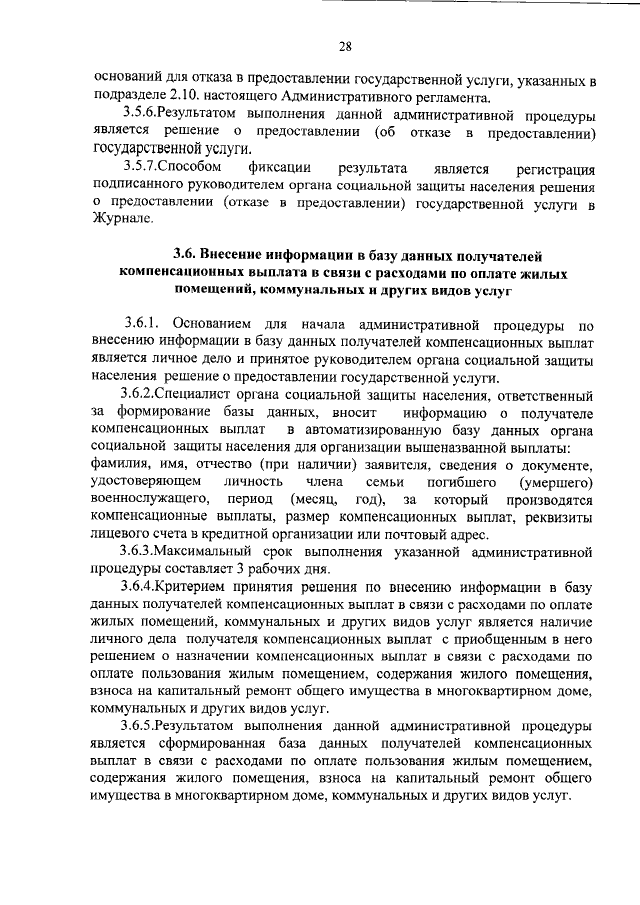 28

оснований для отказа в предоставлении государственной услуги, указанных в подразделе 2.10. настоящего Административного регламента.

3.5.6.Результатом выполнения данной административной процедуры является решение о предоставлении (об отказе в предоставлении) государственной услуги.

3.5.7.Способом фиксации результата является регистрация подписанного руководителем органа социальной защиты населения решения о предоставлении (отказе в предоставлении) государственной услуги в Журнале.

3.6. Внесение информации в базу данных получателей компенсационных выплата в связи с расходами по оплате жилых помещений, коммунальных и других видов услуг

3.6.1. Основанием для начала административной процедуры по внесению информации в базу данных получателей компенсационных выплат является личное дело и принятое руководителем органа социальной защиты населения решение о предоставлении государственной услуги.

3.6.2.Специалист органа социальной защиты населения, ответственный за формирование базы данных, вносит информацию о получателе компенсационных выплат в автоматизированную базу данных органа социальной защиты населения для организации вышеназванной выплаты: фамилия, имя, отчество (при наличии) заявителя, сведения о документе, удостоверяющем личность члена семьи погибшего (умершего) военнослужащего, период (месяц, год), за который производятся компенсационные выплаты, размер компенсационных выплат, реквизиты лицевого счета в кредитной организации или почтовый адрес.

3.6.3.Максимальный срок выполнения указанной административной процедуры составляет 3 рабочих дня.

3.6.4.Критерием принятия решения по внесению информации в базу данных получателей компенсационных выплат в связи с расходами по оплате жилых помещений, коммунальных и других видов услуг является наличие личного дела получателя компенсационных выплат с приобщенным в него решением о назначении компенсационных выплат в связи с расходами по оплате пользования жилым помещением, содержания жилого помещения, взноса на капитальный ремонт общего имущества в многоквартирном доме, коммунальных и других видов услуг.

3.6.5.Результатом выполнения данной административной процедуры является сформированная база данных получателей компенсационных выплат в связи с расходами по оплате пользования жилым помещением, содержания жилого помещения, взноса на капитальный ремонт общего имущества в многоквартирном доме, коммунальных и других видов услуг.